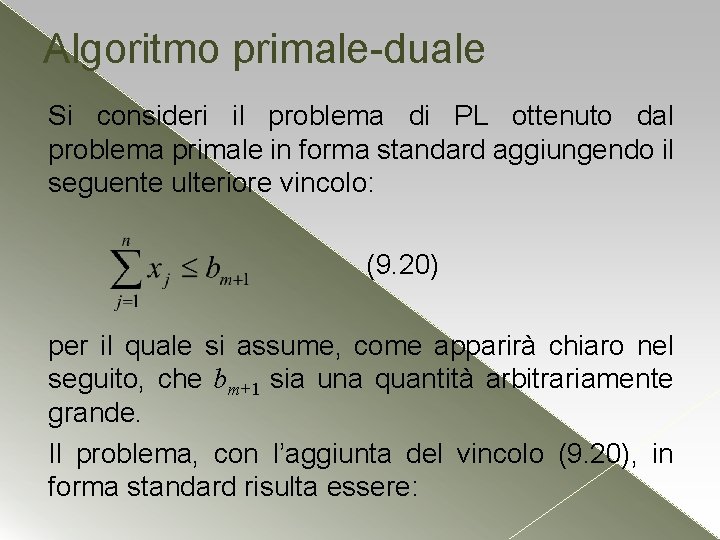 Algoritmo primale-duale

Si consideri il problema di PL ottenuto dal problema primale in forma standard aggiungendo il seguente ulteriore vincolo:

$\sum_{j=1}^{n} x_j \leq b_{m+1}$ (9.20)

per il quale si assume, come apparirà chiaro nel seguito, che $b_{m+1}$ sia una quantità arbitrariamente grande.

Il problema, con l'aggiunta del vincolo (9.20), in forma standard risulta essere: